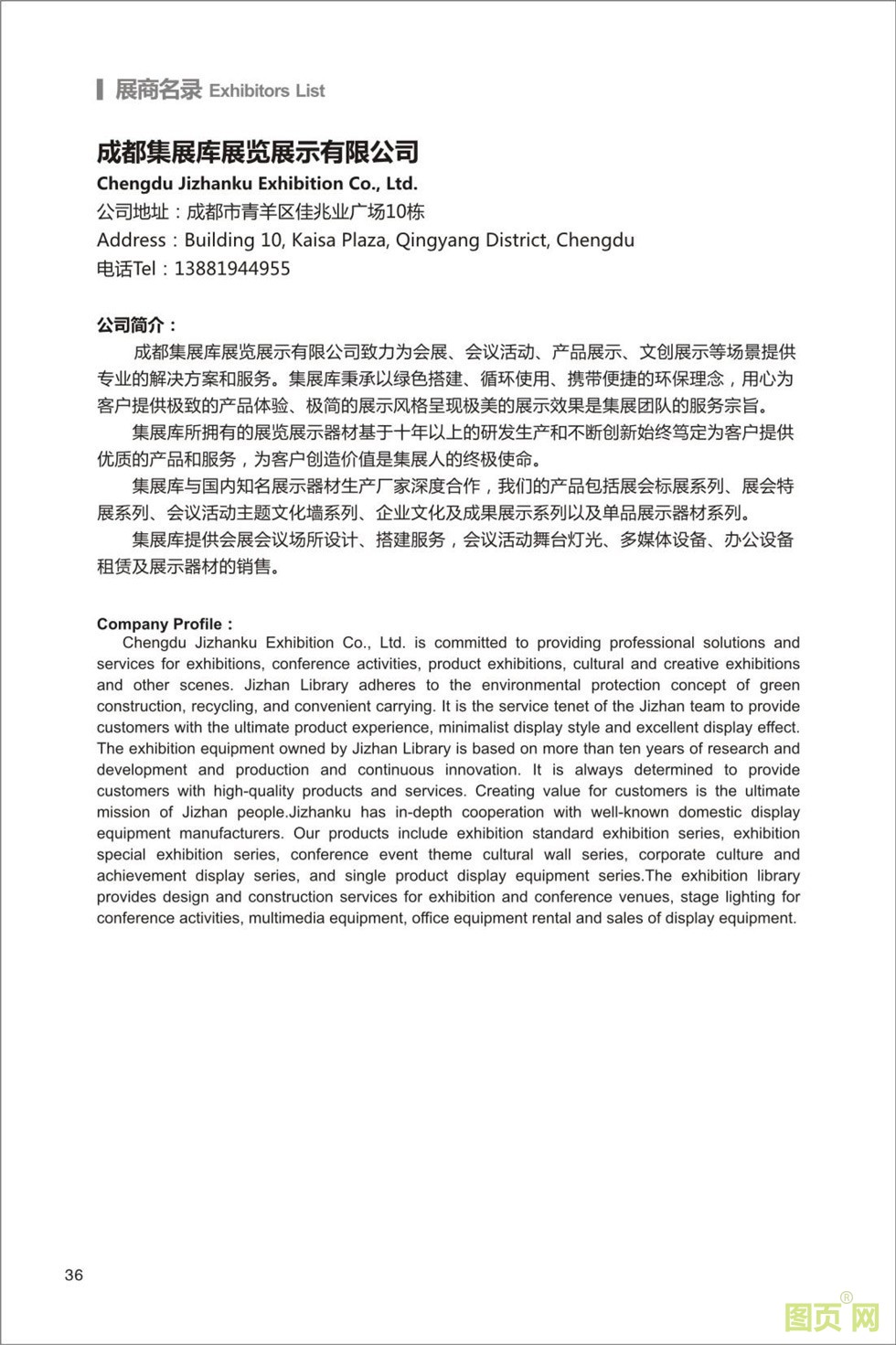 展商名录 Exhibitors List

成都集展库展览展示有限公司
Chengdu Jizhanku Exhibition Co., Ltd.
公司地址：成都市青羊区佳兆业广场10栋
Address：Building 10, Kaisa Plaza, Qingyang District, Chengdu
电话Tel：13881944955

公司简介：
成都集展库展览展示有限公司致力为会展、会议活动、产品展示、文创展示等场景提供专业的解决方案和服务。集展库秉承以绿色搭建、循环使用、携带便捷的环保理念，用心为客户提供极致的产品体验、极简的展示风格呈现极美的展示效果是集展团队的服务宗旨。
集展库所拥有的展览展示器材基于十年以上的研发生产和不断创新始终笃定为客户提供优质的产品和服务，为客户创造价值是集展人的终极使命。
集展库与国内知名展示器材生产厂家深度合作，我们的产品包括展会标展系列、展会特展系列、会议活动主题文化墙系列、企业文化及成果展示系列以及单品展示器材系列。
集展库提供会展会议场所设计、搭建服务，会议活动舞台灯光、多媒体设备、办公设备租赁及展示器材的销售。

Company Profile：
Chengdu Jizhanku Exhibition Co., Ltd. is committed to providing professional solutions and services for exhibitions, conference activities, product exhibitions, cultural and creative exhibitions and other scenes. Jizhan Library adheres to the environmental protection concept of green construction, recycling, and convenient carrying. It is the service tenet of the Jizhan team to provide customers with the ultimate product experience, minimalist display style and excellent display effect. The exhibition equipment owned by Jizhan Library is based on more than ten years of research and development and production and continuous innovation. It is always determined to provide customers with high-quality products and services. Creating value for customers is the ultimate mission of Jizhan people.Jizhanku has in-depth cooperation with well-known domestic display equipment manufacturers. Our products include exhibition standard exhibition series, exhibition special exhibition series, conference event theme cultural wall series, corporate culture and achievement display series, and single product display equipment series.The exhibition library provides design and construction services for exhibition and conference venues, stage lighting for conference activities, multimedia equipment, office equipment rental and sales of display equipment.

36

图页网®